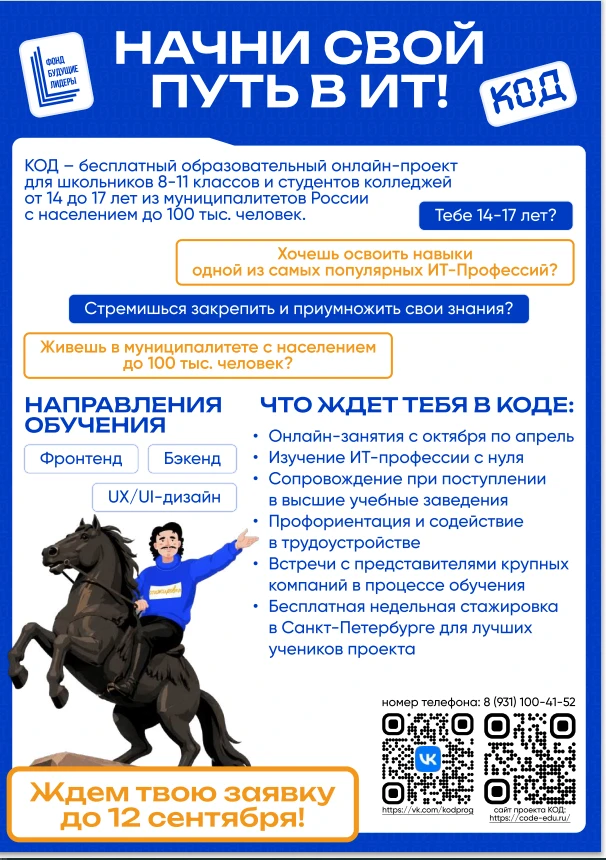 ФОНД БУДУЩИЕ ЛИДЕРЫ

НАЧНИ СВОЙ ПУТЬ В ИТ!

КОД

КОД – бесплатный образовательный онлайн-проект для школьников 8-11 классов и студентов колледжей от 14 до 17 лет из муниципалитетов России с населением до 100 тыс. человек.

Тебе 14-17 лет?

Хочешь освоить навыки одной из самых популярных ИТ-Профессий?

Стремишься закрепить и приумножить свои знания?

Живешь в муниципалитете с населением до 100 тыс. человек?

НАПРАВЛЕНИЯ ОБУЧЕНИЯ

Фронтенд

Бэкенд

UX/UI-дизайн

стажировка

ЧТО ЖДЕТ ТЕБЯ В КОДЕ:

• Онлайн-занятия с октября по апрель
• Изучение ИТ-профессии с нуля
• Сопровождение при поступлении в высшие учебные заведения
• Профориентация и содействие в трудоустройстве
• Встречи с представителями крупных компаний в процессе обучения
• Бесплатная недельная стажировка в Санкт-Петербурге для лучших учеников проекта

номер телефона: 8 (931) 100-41-52

https://vk.com/kodprog

сайт проекта КОД: https://code-edu.ru/

Ждем твою заявку до 12 сентября!